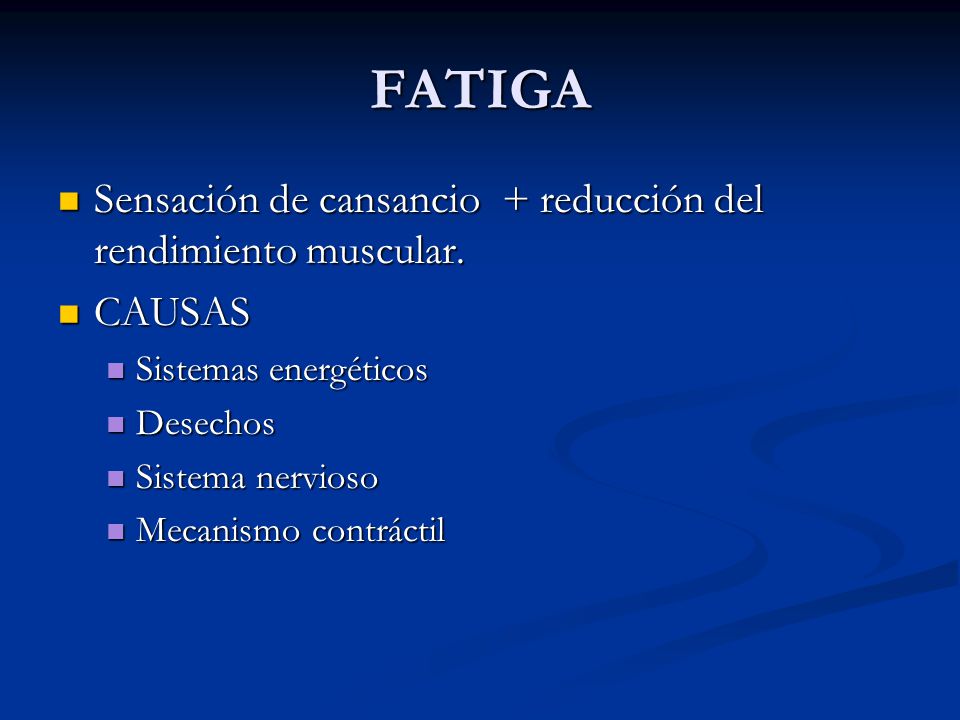 FATIGA

- Sensación de cansancio + reducción del rendimiento muscular.
- CAUSAS
  - Sistemas energéticos
  - Desechos
  - Sistema nervioso
  - Mecanismo contráctil